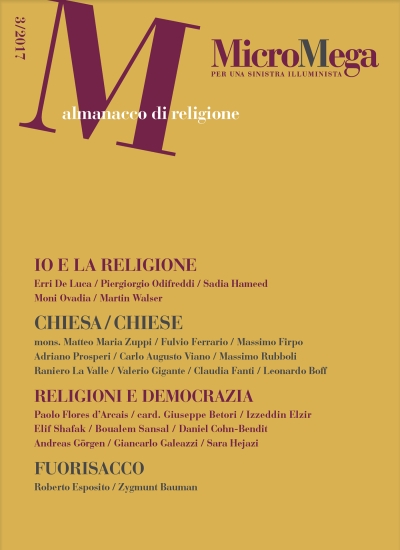 3/2017

M

MicroMega
PER UNA SINISTRA ILLUMINISTA

almanacco di religione

IO E LA RELIGIONE
Erri De Luca / Piergiorgio Odifreddi / Sadia Hameed
Moni Ovadia / Martin Walser

CHIESA / CHIESE
mons. Matteo Maria Zuppi / Fulvio Ferrario / Massimo Firpo
Adriano Prosperi / Carlo Augusto Viano / Massimo Rubboli
Raniero La Valle / Valerio Gigante / Claudia Fanti / Leonardo Boff

RELIGIONI E DEMOCRAZIA
Paolo Flores d'Arcais / card. Giuseppe Betori / Izzeddin Elzir
Elif Shafak / Boualem Sansal / Daniel Cohn-Bendit
Andreas Görgen / Giancarlo Galeazzi / Sara Hejazi

FUORISACCO
Roberto Esposito / Zygmunt Bauman